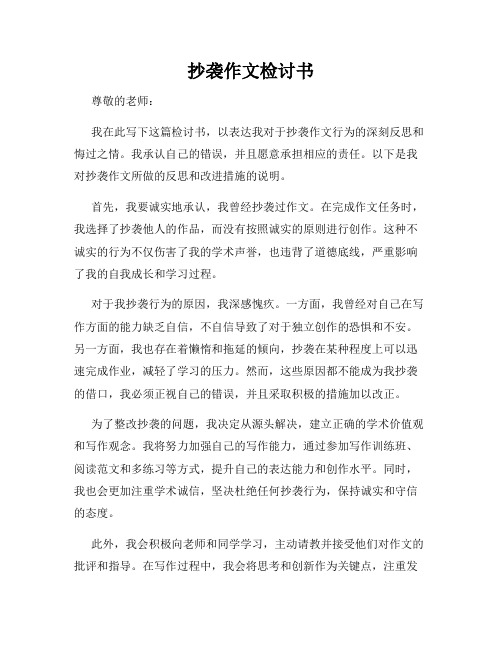 抄袭作文检讨书

尊敬的老师：

我在此写下这篇检讨书，以表达我对于抄袭作文行为的深刻反思和悔过之情。我承认自己的错误，并且愿意承担相应的责任。以下是我对抄袭作文所做的反思和改进措施的说明。

首先，我要诚实地承认，我曾经抄袭过作文。在完成作文任务时，我选择了抄袭他人的作品，而没有按照诚实的原则进行创作。这种不诚实的行为不仅伤害了我的学术声誉，也违背了道德底线，严重影响了我的自我成长和学习过程。

对于我抄袭行为的原因，我深感愧疚。一方面，我曾经对自己在写作方面的能力缺乏自信，不自信导致了对于独立创作的恐惧和不安。另一方面，我也存在着懒惰和拖延的倾向，抄袭在某种程度上可以迅速完成作业，减轻了学习的压力。然而，这些原因都不能成为我抄袭的借口，我必须正视自己的错误，并且采取积极的措施加以改正。

为了整改抄袭的问题，我决定从源头解决，建立正确的学术价值观和写作观念。我将努力加强自己的写作能力，通过参加写作训练班、阅读范文和多练习等方式，提升自己的表达能力和创作水平。同时，我也会更加注重学术诚信，坚决杜绝任何抄袭行为，保持诚实和守信的态度。

此外，我会积极向老师和同学学习，主动请教并接受他们对作文的批评和指导。在写作过程中，我会将思考和创新作为关键点，注重发